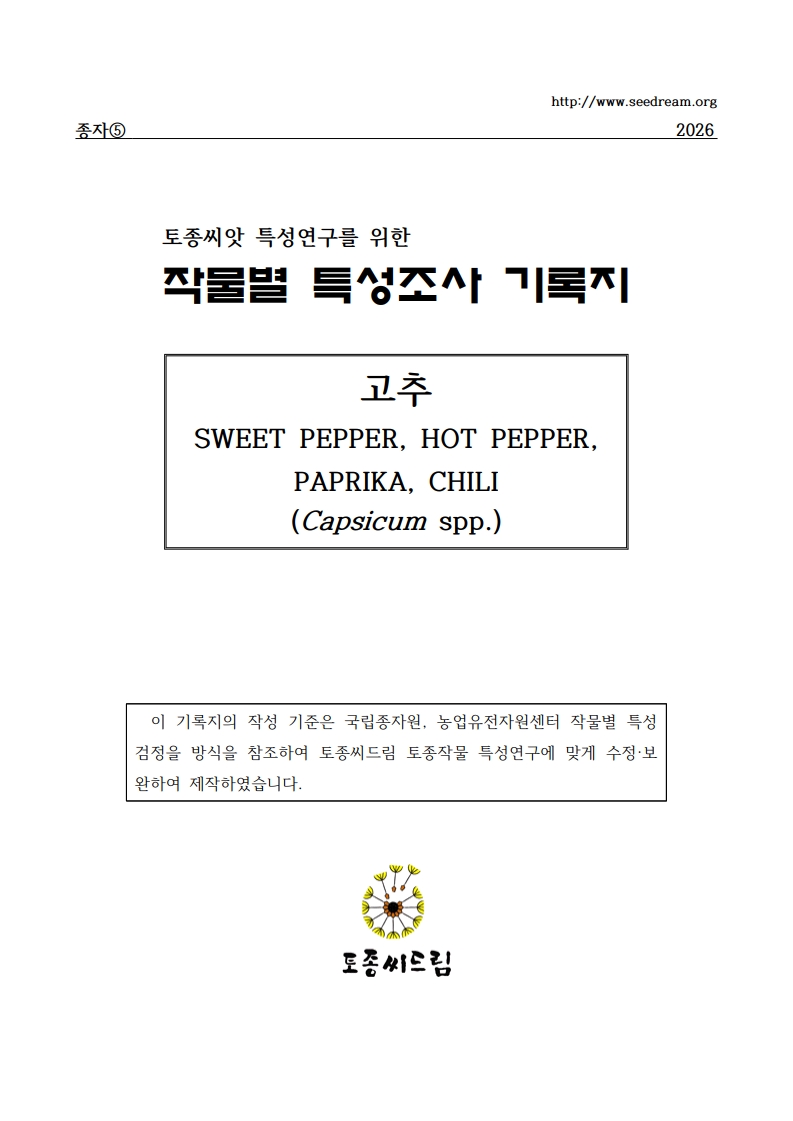 http://www.seedream.org

종자⑤ 2026

토종씨앗 특성연구를 위한

작물별 특성조사 기록지

고추

SWEET PEPPER, HOT PEPPER, PAPRIKA, CHILI

(Capsicum spp.)

이 기록지의 작성 기준은 국립종자원, 농업유전자원센터 작물별 특성 검정을 방식을 참조하여 토종씨드림 토종작물 특성연구에 맞게 수정·보완하여 제작하였습니다.

토종씨드림